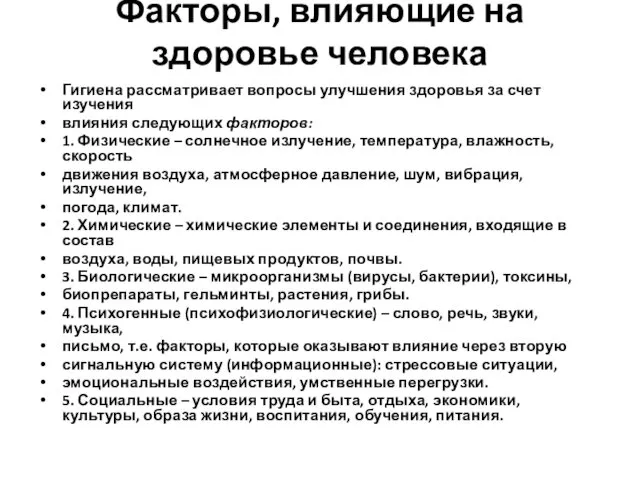 Факторы, влияющие на здоровье человека

• Гигиена рассматривает вопросы улучшения здоровья за счет изучения
• влияния следующих факторов:
• 1. Физические – солнечное излучение, температура, влажность, скорость
• движения воздуха, атмосферное давление, шум, вибрация, излучение,
• погода, климат.
• 2. Химические – химические элементы и соединения, входящие в состав
• воздуха, воды, пищевых продуктов, почвы.
• 3. Биологические – микроорганизмы (вирусы, бактерии), токсины,
• биопрепараты, гельминты, растения, грибы.
• 4. Психогенные (психофизиологические) – слово, речь, звуки, музыка,
• письмо, т.е. факторы, которые оказывают влияние через вторую
• сигнальную систему (информационные): стрессовые ситуации,
• эмоциональные воздействия, умственные перегрузки.
• 5. Социальные – условия труда и быта, отдыха, экономики, культуры, образа жизни, воспитания, обучения, питания.